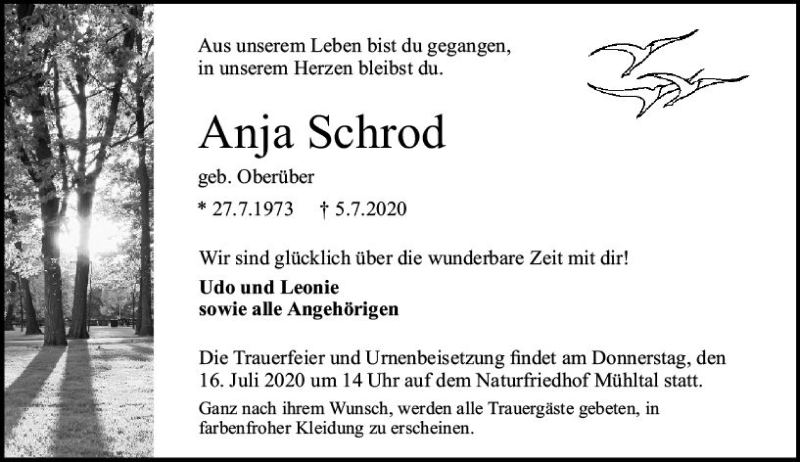 Aus unserem Leben bist du gegangen,
in unserem Herzen bleibst du.

Anja Schrod

geb. Oberüber

* 27.7.1973 † 5.7.2020

Wir sind glücklich über die wunderbare Zeit mit dir!

Udo und Leonie
sowie alle Angehörigen

Die Trauerfeier und Urnenbeisetzung findet am Donnerstag, den 16. Juli 2020 um 14 Uhr auf dem Naturfriedhof Mühltal statt.

Ganz nach ihrem Wunsch, werden alle Trauergäste gebeten, in farbenfroher Kleidung zu erscheinen.